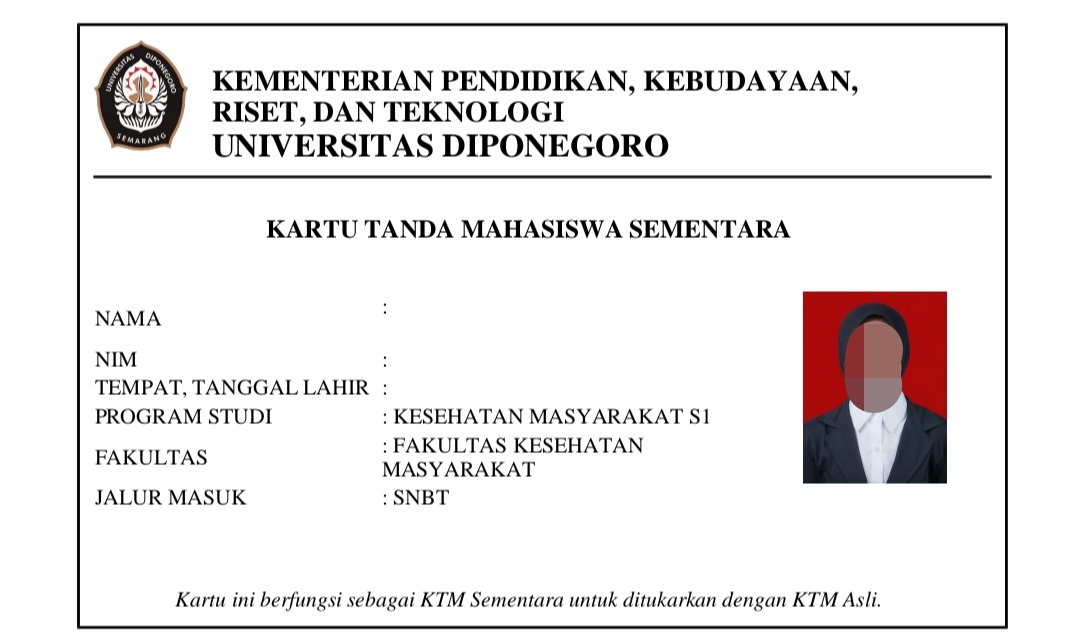 KEMENTERIAN PENDIDIKAN, KEBUDAYAAN,
RISET, DAN TEKNOLOGI
UNIVERSITAS DIPONEGORO

KARTU TANDA MAHASISWA SEMENTARA

NAMA :
NIM :
TEMPAT, TANGGAL LAHIR :
PROGRAM STUDI : KESEHATAN MASYARAKAT S1
FAKULTAS : FAKULTAS KESEHATAN MASYARAKAT
JALUR MASUK : SNBT

Kartu ini berfungsi sebagai KTM Sementara untuk ditukarkan dengan KTM Asli.